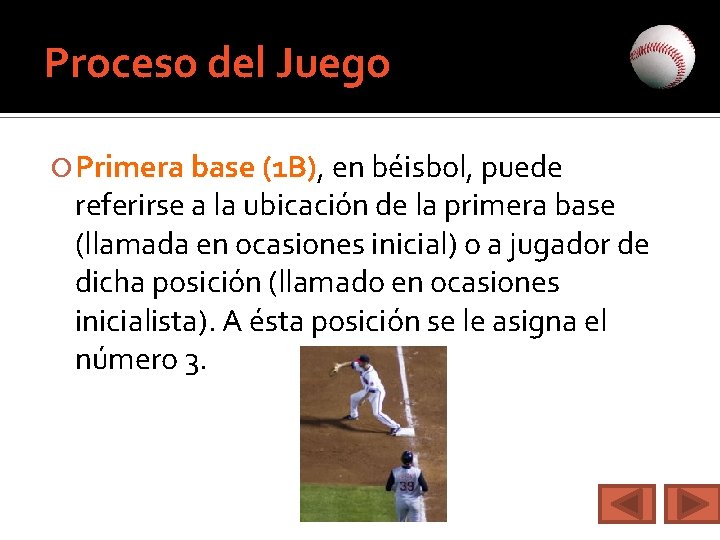 Proceso del Juego

Primera base (1B), en béisbol, puede referirse a la ubicación de la primera base (llamada en ocasiones inicial) o a jugador de dicha posición (llamado en ocasiones inicialista). A ésta posición se le asigna el número 3.

39